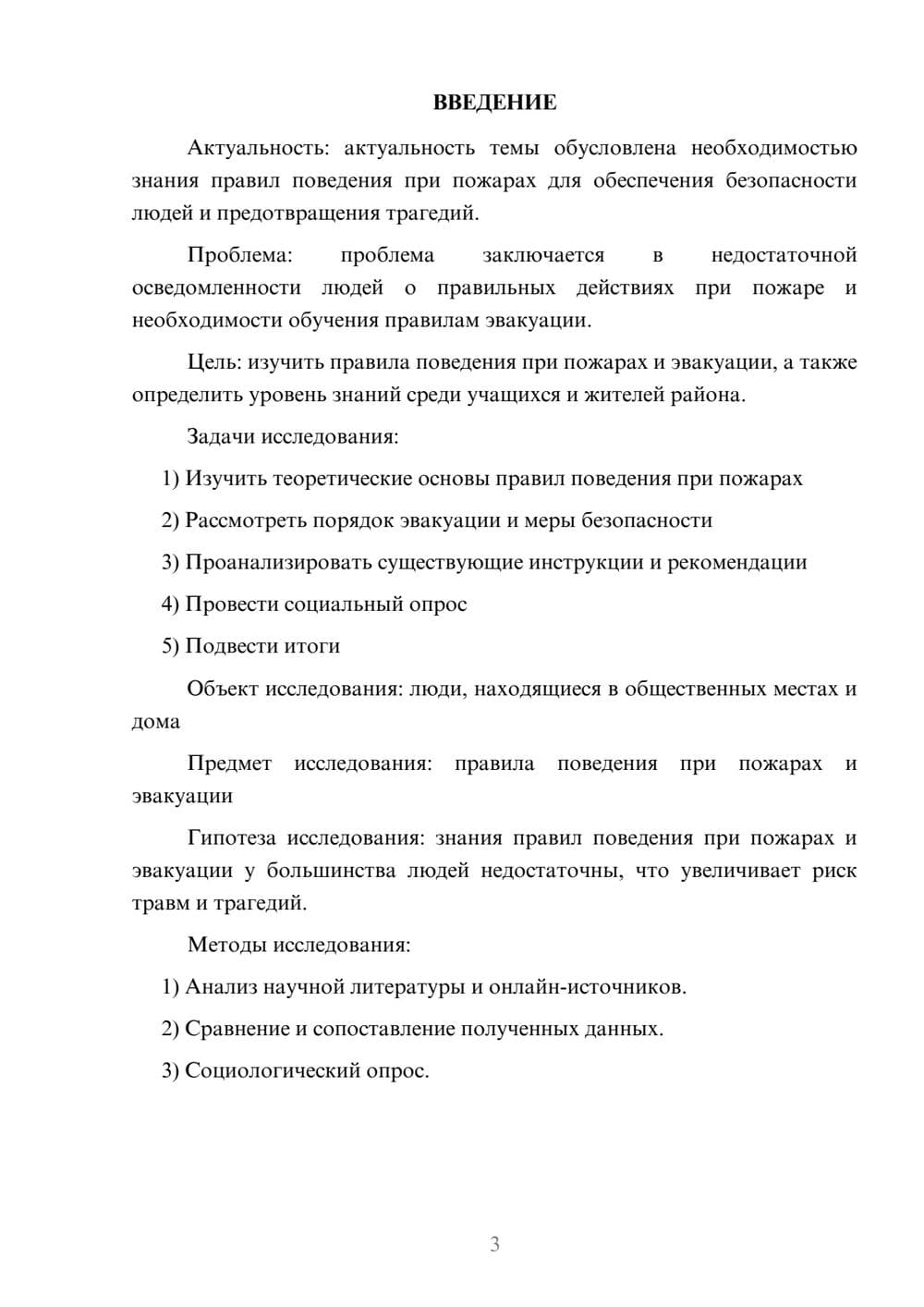 ВВЕДЕНИЕ

Актуальность: актуальность темы обусловлена необходимостью знания правил поведения при пожарах для обеспечения безопасности людей и предотвращения трагедий.

Проблема: проблема заключается в недостаточной осведомленности людей о правильных действиях при пожаре и необходимости обучения правилам эвакуации.

Цель: изучить правила поведения при пожарах и эвакуации, а также определить уровень знаний среди учащихся и жителей района.

Задачи исследования:

1) Изучить теоретические основы правил поведения при пожарах

2) Рассмотреть порядок эвакуации и меры безопасности

3) Проанализировать существующие инструкции и рекомендации

4) Провести социальный опрос

5) Подвести итоги

Объект исследования: люди, находящиеся в общественных местах и дома

Предмет исследования: правила поведения при пожарах и эвакуации

Гипотеза исследования: знания правил поведения при пожарах и эвакуации у большинства людей недостаточны, что увеличивает риск травм и трагедий.

Методы исследования:

1) Анализ научной литературы и онлайн-источников.

2) Сравнение и сопоставление полученных данных.

3) Социологический опрос.

3